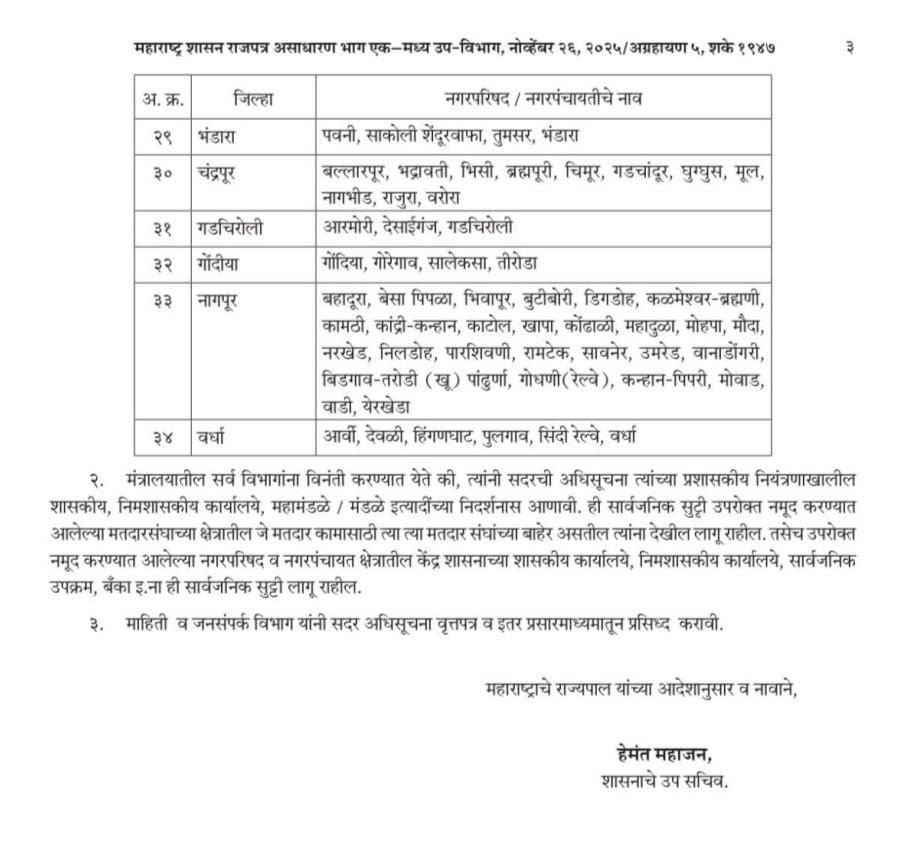 महाराष्ट्र शासन राजपत्र असाधारण भाग एक—मध्य उप-विभाग, नोव्हेंबर २६, २०२५/अग्रहायण ५, शके १९४७ ३

| अ. क्र. | जिल्हा | नगरपरिषद / नगरपंचायतीचे नाव |
|---|---|---|
| २९ | भंडारा | पवनी, साकोली शेंदूरवाफा, तुमसर, भंडारा |
| ३० | चंद्रपूर | बल्लारपूर, भद्रावती, भिसी, ब्रह्मपूरी, चिमूर, गडचांदूर, घुग्घुस, मूल, नागभीड, राजुरा, वरोरा |
| ३१ | गडचिरोली | आरमोरी, देसाईगंज, गडचिरोली |
| ३२ | गोंदीया | गोंदिया, गोरेगाव, सालेकसा, तीरोडा |
| ३३ | नागपूर | बहादूरा, बेसा पिपळा, भिवापूर, बुटीबोरी, डिगडोह, कळमेश्वर-ब्रह्मणी, कामठी, कांद्री-कन्हान, काटोल, खापा, कोंढाळी, महादुळा, मोहपा, मौदा, नरखेड, निलडोह, पारशिवणी, रामटेक, सावनेर, उमरेड, वानाडोंगरी, बिडगाव-तरोडी (खू) पांढुर्णा, गोधणी(रेल्वे), कन्हान-पिपरी, मोवाड, वाडी, येरखेडा |
| ३४ | वर्धा | आर्वी, देवळी, हिंगणघाट, पुलगाव, सिंदी रेल्वे, वर्धा |

२. मंत्रालयातील सर्व विभागांना विनंती करण्यात येते की, त्यांनी सदरची अधिसूचना त्यांच्या प्रशासकीय नियंत्रणाखालील शासकीय, निमशासकीय कार्यालये, महामंडळे / मंडळे इत्यादींच्या निदर्शनास आणावी. ही सार्वजनिक सुट्टी उपरोक्त नमूद करण्यात आलेल्या मतदारसंघाच्या क्षेत्रातील जे मतदार कामासाठी त्या त्या मतदार संघांच्या बाहेर असतील त्यांना देखील लागू राहील. तसेच उपरोक्त नमूद करण्यात आलेल्या नगरपरिषद व नगरपंचायत क्षेत्रातील केंद्र शासनाच्या शासकीय कार्यालये, निमशासकीय कार्यालये, सार्वजनिक उपक्रम, बँका इ.ना ही सार्वजनिक सुट्टी लागू राहील.

३. माहिती व जनसंपर्क विभाग यांनी सदर अधिसूचना वृत्तपत्र व इतर प्रसारमाध्यमातून प्रसिध्द करावी.

महाराष्ट्राचे राज्यपाल यांच्या आदेशानुसार व नावाने,

हेमंत महाजन,
शासनाचे उप सचिव.